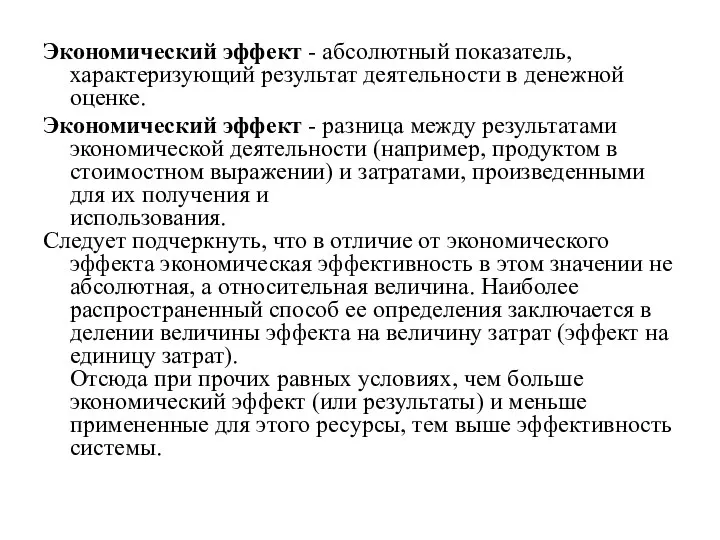 Экономический эффект - абсолютный показатель, характеризующий результат деятельности в денежной оценке.

Экономический эффект - разница между результатами экономической деятельности (например, продуктом в стоимостном выражении) и затратами, произведенными для их получения и использования.

Следует подчеркнуть, что в отличие от экономического эффекта экономическая эффективность в этом значении не абсолютная, а относительная величина. Наиболее распространенный способ ее определения заключается в делении величины эффекта на величину затрат (эффект на единицу затрат).

Отсюда при прочих равных условиях, чем больше экономический эффект (или результаты) и меньше примененные для этого ресурсы, тем выше эффективность системы.